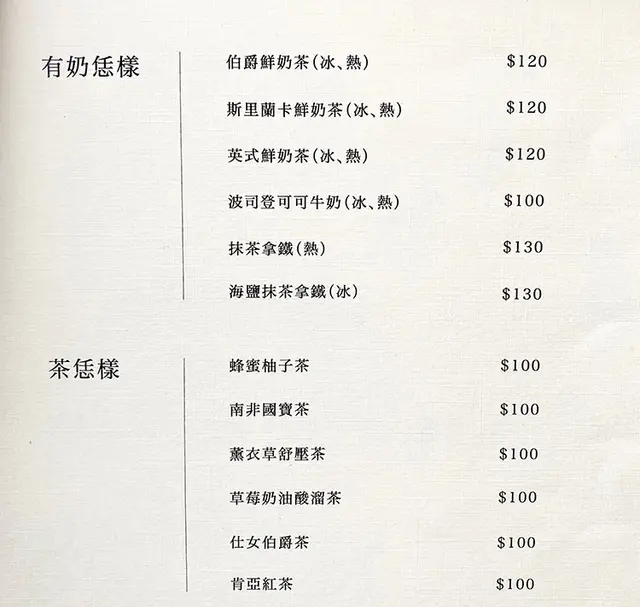 有奶恁樣

伯爵鮮奶茶(冰、熱) $120

斯里蘭卡鮮奶茶(冰、熱) $120

英式鮮奶茶(冰、熱) $120

波司登可可牛奶(冰、熱) $100

抹茶拿鐵(熱) $130

海鹽抹茶拿鐵(冰) $130

茶恁樣

蜂蜜柚子茶 $100

南非國寶茶 $100

薰衣草舒壓茶 $100

草莓奶油酸溜茶 $100

仕女伯爵茶 $100

肯亞紅茶 $100